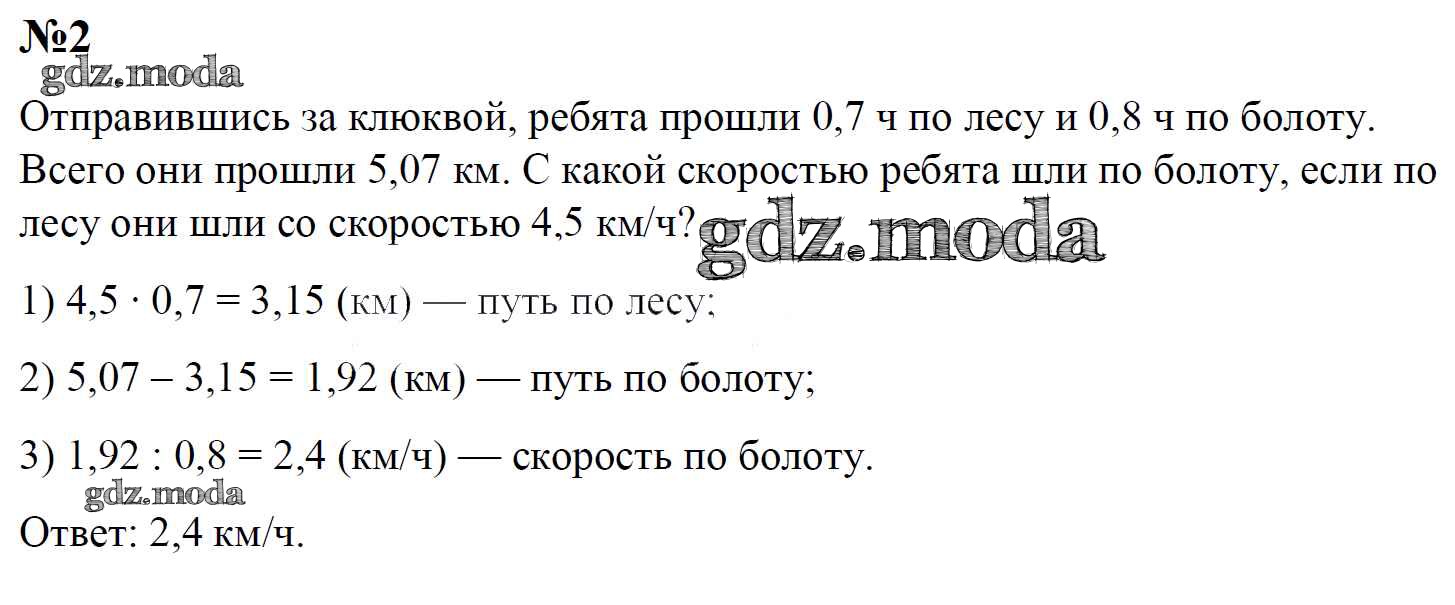 №2

Отправившись за клюквой, ребята прошли 0,7 ч по лесу и 0,8 ч по болоту. Всего они прошли 5,07 км. С какой скоростью ребята шли по болоту, если по лесу они шли со скоростью 4,5 км/ч?

1) $4,5 \cdot 0,7 = 3,15$ (км) — путь по лесу;

2) $5,07 - 3,15 = 1,92$ (км) — путь по болоту;

3) $1,92 : 0,8 = 2,4$ (км/ч) — скорость по болоту.

Ответ: 2,4 км/ч.

gdz.moda